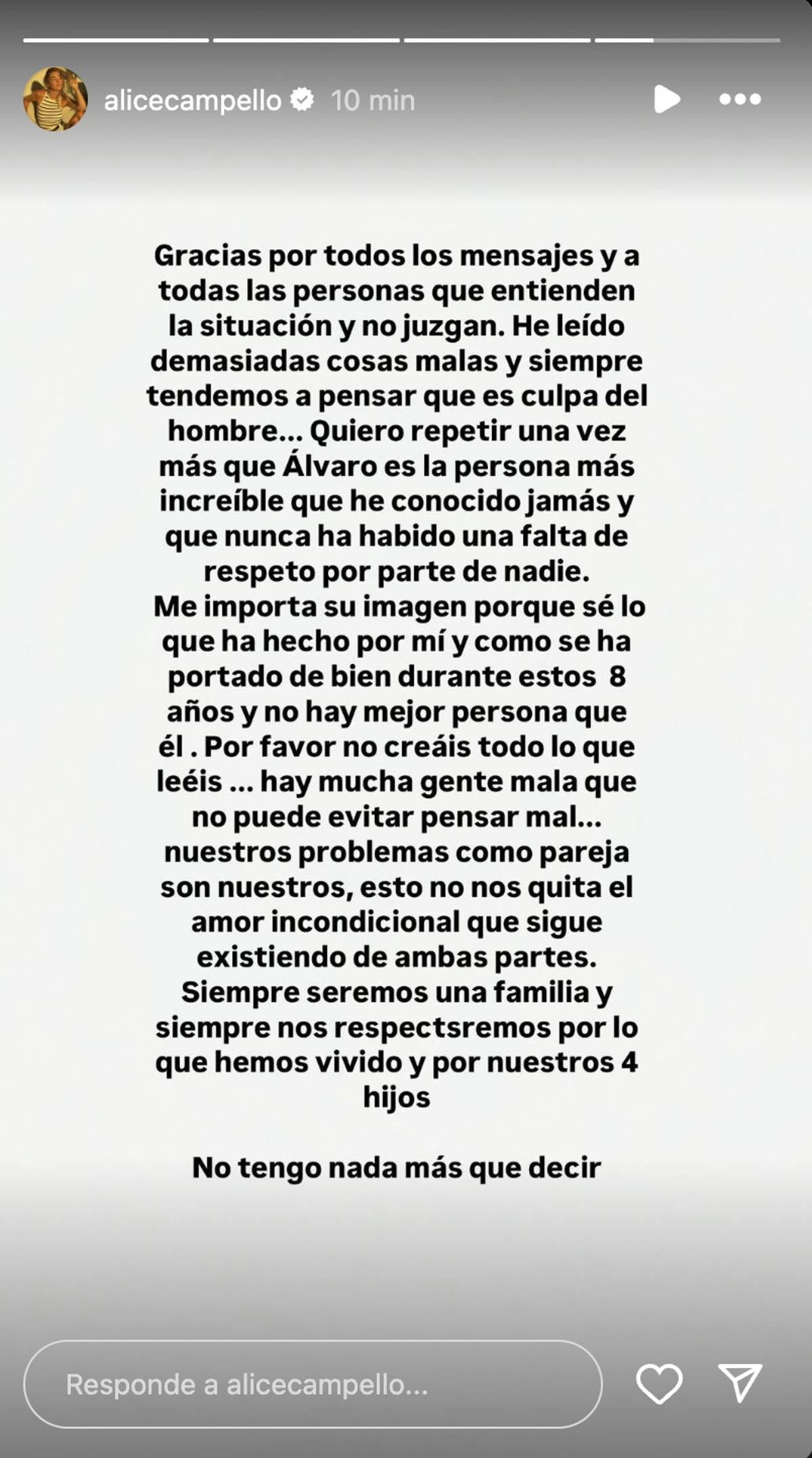 alicecampello 10 min

Gracias por todos los mensajes y a todas las personas que entienden la situación y no juzgan. He leído demasiadas cosas malas y siempre tendemos a pensar que es culpa del hombre... Quiero repetir una vez más que Álvaro es la persona más increíble que he conocido jamás y que nunca ha habido una falta de respeto por parte de nadie.
Me importa su imagen porque sé lo que ha hecho por mí y como se ha portado de bien durante estos 8 años y no hay mejor persona que él . Por favor no creáis todo lo que leéis ... hay mucha gente mala que no puede evitar pensar mal... nuestros problemas como pareja son nuestros, esto no nos quita el amor incondicional que sigue existiendo de ambas partes.
Siempre seremos una familia y siempre nos respectsremos por lo que hemos vivido y por nuestros 4 hijos

No tengo nada más que decir

Responde a alicecampello...